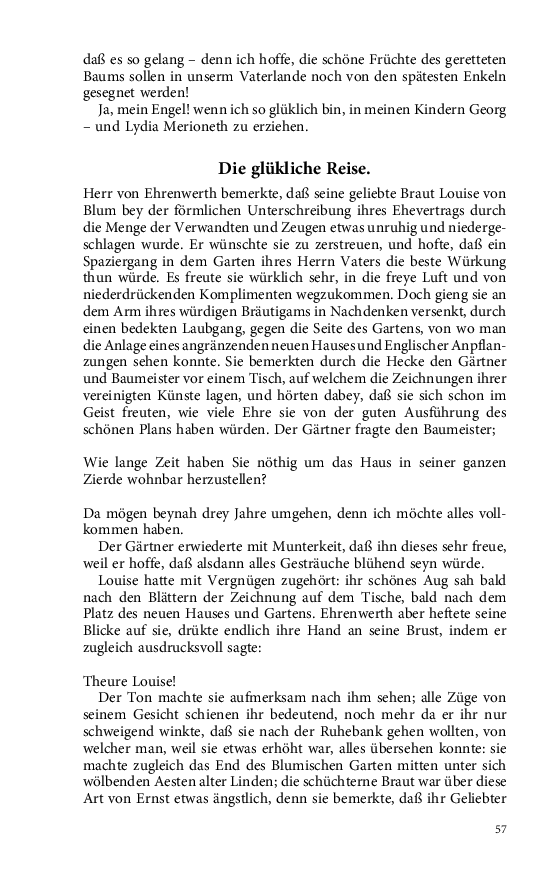 daß es so gelang – denn ich hoffe, die schöne Früchte des geretteten Baums sollen in unserm Vaterlande noch von den spätesten Enkeln gesegnet werden!

Ja, mein Engel! wenn ich so glüklich bin, in meinen Kindern Georg – und Lydia Merioneth zu erziehen.

Die glükliche Reise.

Herr von Ehrenwerth bemerkte, daß seine geliebte Braut Louise von Blum bey der förmlichen Unterschreibung ihres Ehevertrags durch die Menge der Verwandten und Zeugen etwas unruhig und niedergeschlagen wurde. Er wünschte sie zu zerstreuen, und hofte, daß ein Spaziergang in dem Garten ihres Herrn Vaters die beste Würkung thun würde. Es freute sie würklich sehr, in die freye Luft und von niederdrückenden Komplimenten wegzukommen. Doch gieng sie an dem Arm ihres würdigen Bräutigams in Nachdenken versenkt, durch einen bedekten Laubgang, gegen die Seite des Gartens, von wo man die Anlage eines angränzenden neuen Hauses und Englischer Anpflanzungen sehen konnte. Sie bemerkten durch die Hecke den Gärtner und Baumeister vor einem Tisch, auf welchem die Zeichnungen ihrer vereinigten Künste lagen, und hörten dabey, daß sie sich schon im Geist freuten, wie viele Ehre sie von der guten Ausführung des schönen Plans haben würden. Der Gärtner fragte den Baumeister;

Wie lange Zeit haben Sie nöthig um das Haus in seiner ganzen Zierde wohnbar herzustellen?

Da mögen beynah drey Jahre umgehen, denn ich möchte alles vollkommen haben.

Der Gärtner erwiederte mit Munterkeit, daß ihn dieses sehr freue, weil er hoffe, daß alsdann alles Gesträuche blühend seyn würde.

Louise hatte mit Vergnügen zugehört: ihr schönes Aug sah bald nach den Blättern der Zeichnung auf dem Tische, bald nach dem Platz des neuen Hauses und Gartens. Ehrenwerth aber heftete seine Blicke auf sie, drükte endlich ihre Hand an seine Brust, indem er zugleich ausdrucksvoll sagte:

Theure Louise!

Der Ton machte sie aufmerksam nach ihm sehen; alle Züge von seinem Gesicht schienen ihr bedeutend, noch mehr da er ihr nur schweigend winkte, daß sie nach der Ruhebank gehen wollten, von welcher man, weil sie etwas erhöht war, alles übersehen konnte: sie machte zugleich das End des Blumischen Garten mitten unter sich wölbenden Aesten alter Linden; die schüchterne Braut war über diese Art von Ernst etwas ängstlich, denn sie bemerkte, daß ihr Geliebter

57